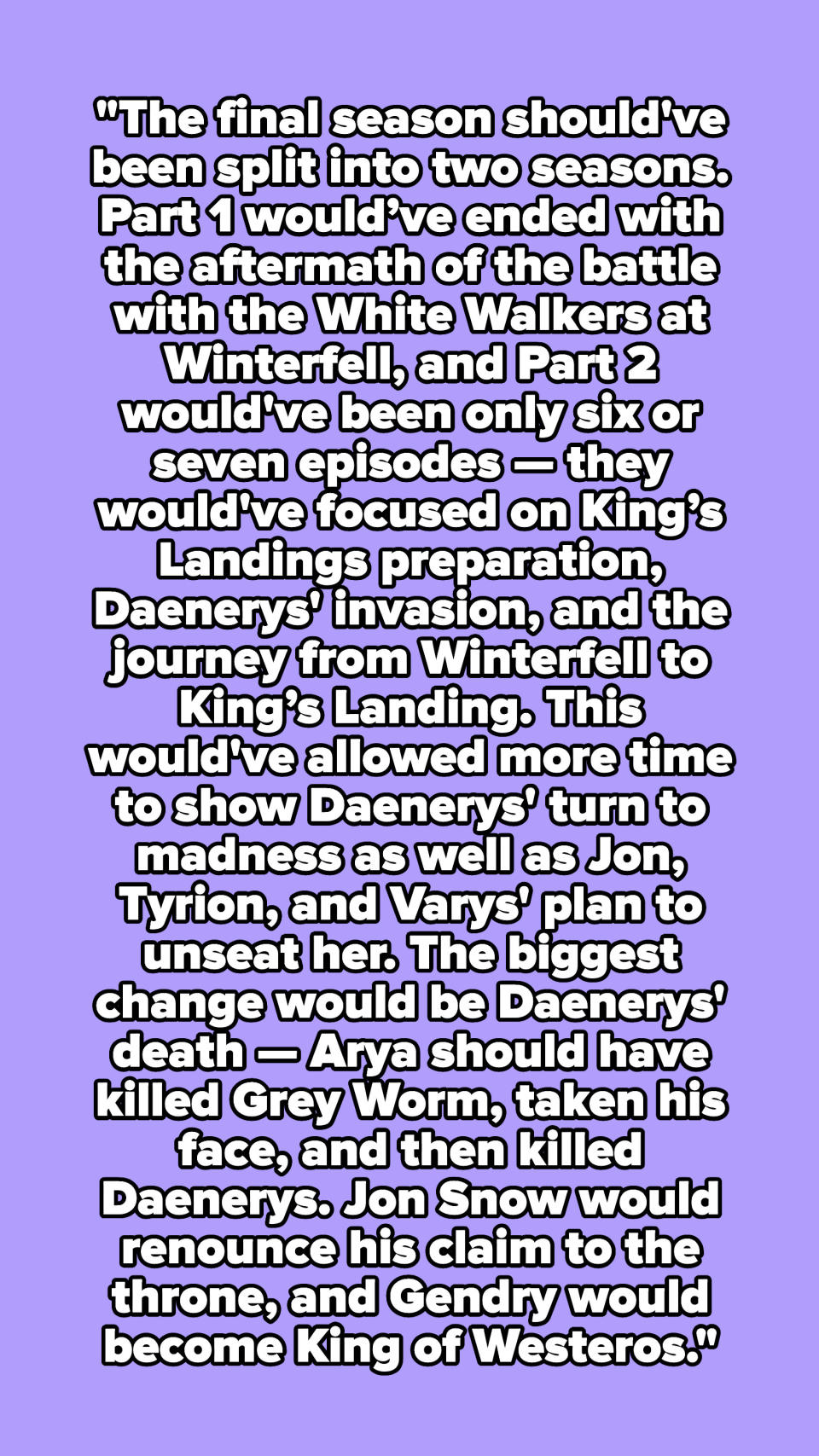 "The final season should've been split into two seasons. Part 1 would’ve ended with the aftermath of the battle with the White Walkers at Winterfell, and Part 2 would've been only six or seven episodes — they would've focused on King’s Landings preparation, Daenerys' invasion, and the journey from Winterfell to King’s Landing. This would've allowed more time to show Daenerys' turn to madness as well as Jon, Tyrion, and Varys' plan to unseat her. The biggest change would be Daenerys' death — Arya should have killed Grey Worm, taken his face, and then killed Daenerys. Jon Snow would renounce his claim to the throne, and Gendry would become King of Westeros."